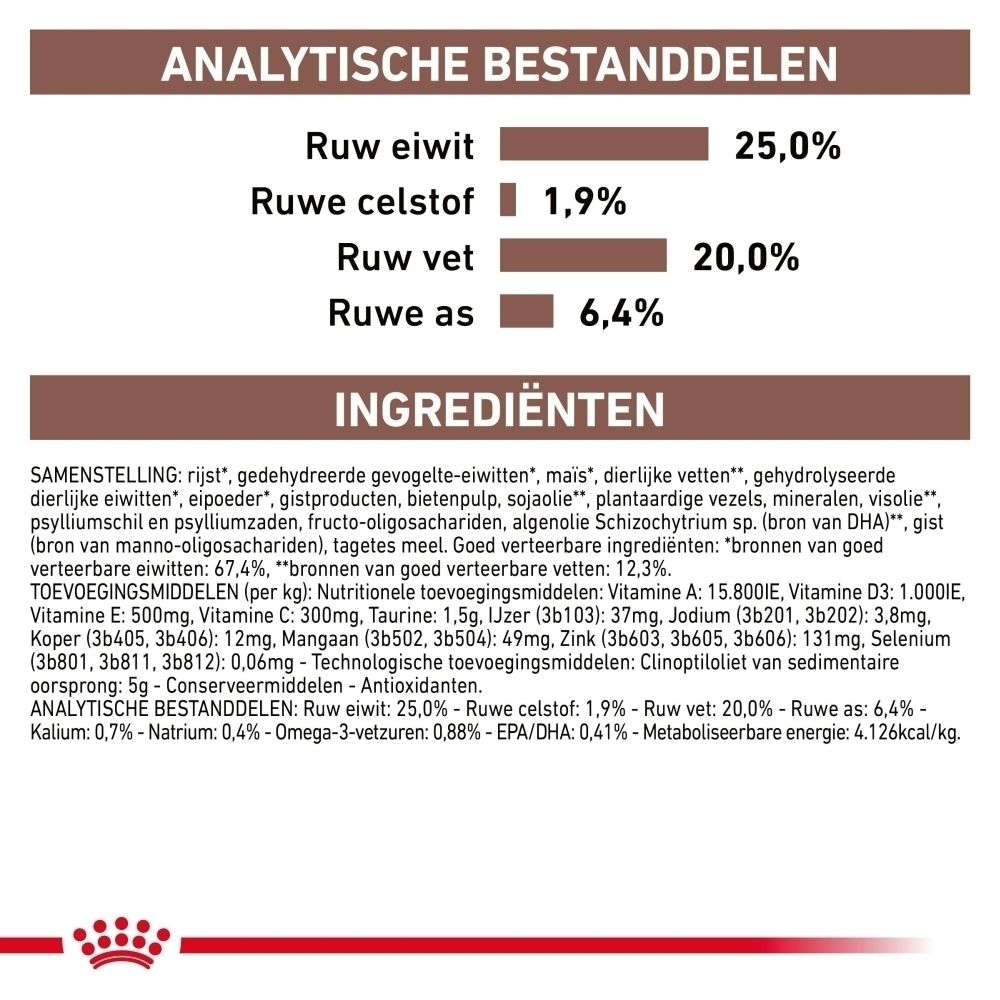 ANALYTISCHE BESTANDDELEN

Ruw eiwit 25,0%
Ruwe celstof 1,9%
Ruw vet 20,0%
Ruwe as 6,4%

INGREDIËNTEN

SAMENSTELLING: rijst*, gedehydreerde gevogelte-eiwitten*, maïs*, dierlijke vetten**, gehydrolyseerde dierlijke eiwitten*, eipoeder*, gistproducten, bietenpulp, sojaolie**, plantaardige vezels, mineralen, visolie**, psylliumschil en psylliumzaden, fructo-oligosachariden, algenolie Schizochytrium sp. (bron van DHA)**, gist (bron van manno-oligosachariden), tagetes meel. Goed verteerbare ingrediënten: *bronnen van goed verteerbare eiwitten: 67,4%, **bronnen van goed verteerbare vetten: 12,3%.
TOEVOEGINGSMIDDELEN (per kg): Nutritionele toevoegingsmiddelen: Vitamine A: 15.800IE, Vitamine D3: 1.000IE, Vitamine E: 500mg, Vitamine C: 300mg, Taurine: 1,5g, IJzer (3b103): 37mg, Jodium (3b201, 3b202): 3,8mg, Koper (3b405, 3b406): 12mg, Mangaan (3b502, 3b504): 49mg, Zink (3b603, 3b605, 3b606): 131mg, Selenium (3b801, 3b811, 3b812): 0,06mg - Technologische toevoegingsmiddelen: Clinoptiloliet van sedimentaire oorsprong: 5g - Conserveermiddelen - Antioxidanten.
ANALYTISCHE BESTANDDELEN: Ruw eiwit: 25,0% - Ruwe celstof: 1,9% - Ruw vet: 20,0% - Ruwe as: 6,4% - Kalium: 0,7% - Natrium: 0,4% - Omega-3-vetzuren: 0,88% - EPA/DHA: 0,41% - Metaboliseerbare energie: 4.126kcal/kg.